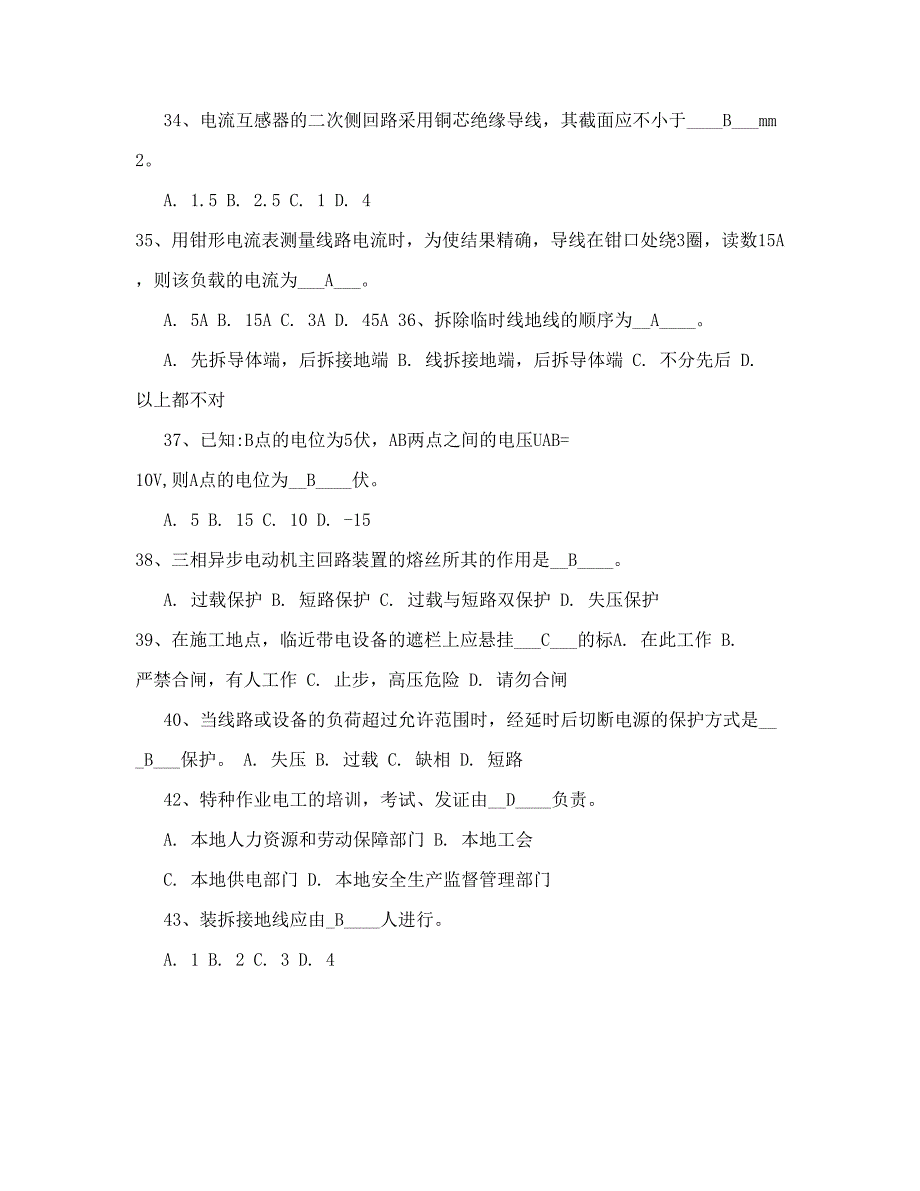 34、电流互感器的二次侧回路采用铜芯绝缘导线，其截面应不小于____B___mm 2。

A. 1.5 B. 2.5 C. 1 D. 4

35、用钳形电流表测量线路电流时，为使结果精确，导线在钳口处绕3圈，读数15A，则该负载的电流为___A___。

A. 5A B. 15A C. 3A D. 45A 36、拆除临时线地线的顺序为__A____。

A. 先拆导体端，后拆接地端 B. 线拆接地端，后拆导体端 C. 不分先后 D. 以上都不对

37、已知:B点的电位为5伏，AB两点之间的电压UAB= 10V,则A点的电位为__B____伏。

A. 5 B. 15 C. 10 D. -15

38、三相异步电动机主回路装置的熔丝所其的作用是__B____。

A. 过载保护 B. 短路保护 C. 过载与短路双保护 D. 失压保护

39、在施工地点，临近带电设备的遮栏上应悬挂___C___的标A. 在此工作 B. 严禁合闸，有人工作 C. 止步，高压危险 D. 请勿合闸

40、当线路或设备的负荷超过允许范围时，经延时后切断电源的保护方式是___B___保护。 A. 失压 B. 过载 C. 缺相 D. 短路

42、特种作业电工的培训，考试、发证由__D____负责。

A. 本地人力资源和劳动保障部门 B. 本地工会

C. 本地供电部门 D. 本地安全生产监督管理部门

43、装拆接地线应由_B____人进行。

A. 1 B. 2 C. 3 D. 4